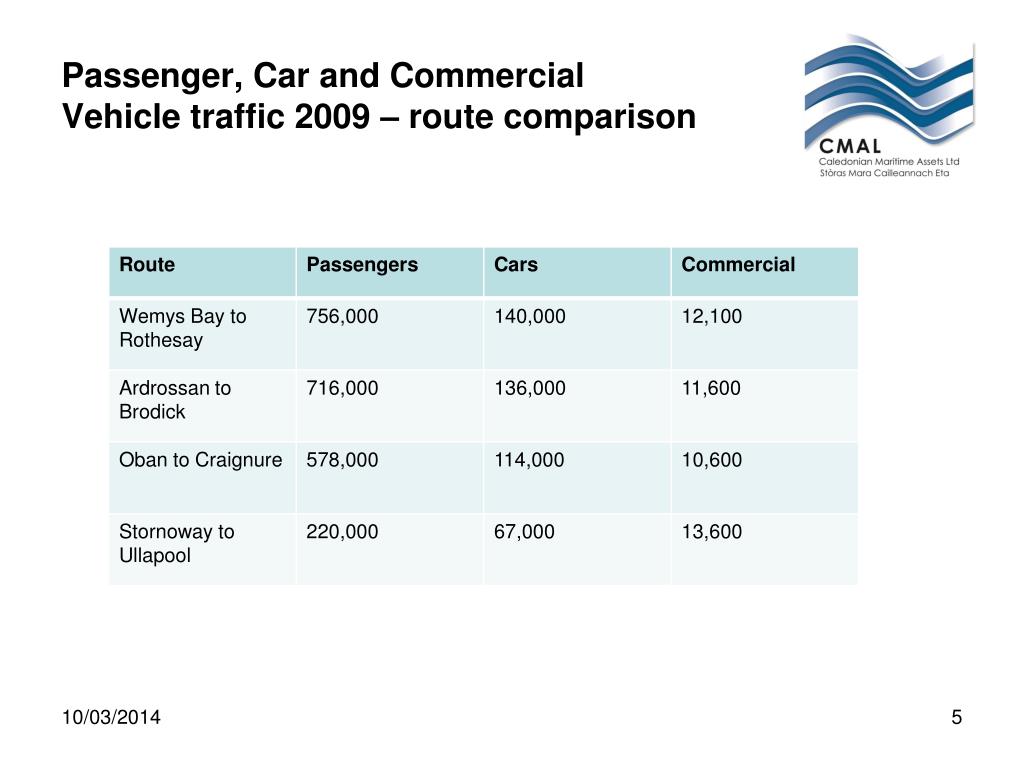 Passenger, Car and Commercial Vehicle traffic 2009 – route comparison

CMAL
Caledonian Maritime Assets Ltd
Stòras Mara Cailleannach Eta

| Route | Passengers | Cars | Commercial |
|---|---|---|---|
| Wemys Bay to Rothesay | 756,000 | 140,000 | 12,100 |
| Ardrossan to Brodick | 716,000 | 136,000 | 11,600 |
| Oban to Craignure | 578,000 | 114,000 | 10,600 |
| Stornoway to Ullapool | 220,000 | 67,000 | 13,600 |

10/03/2014

5